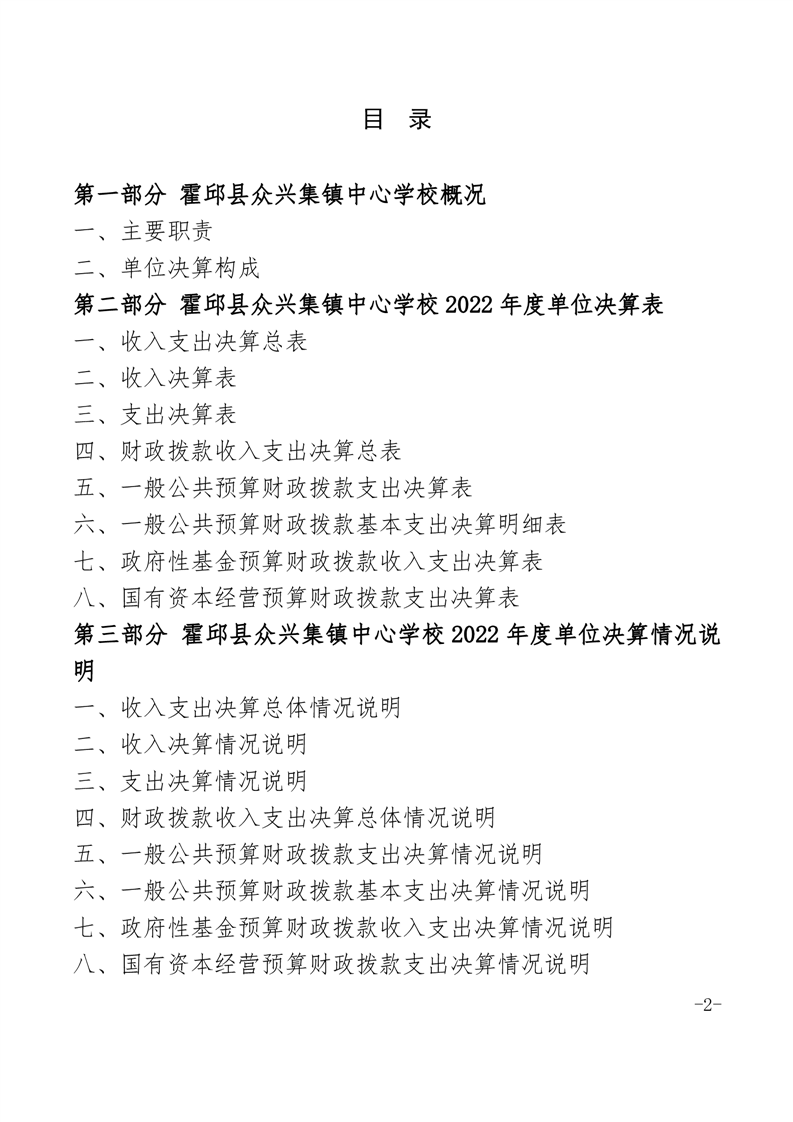 目 录

第一部分 霍邱县众兴集镇中心学校概况

一、主要职责

二、单位决算构成

第二部分 霍邱县众兴集镇中心学校 2022 年度单位决算表

一、收入支出决算总表

二、收入决算表

三、支出决算表

四、财政拨款收入支出决算总表

五、一般公共预算财政拨款支出决算表

六、一般公共预算财政拨款基本支出决算明细表

七、政府性基金预算财政拨款收入支出决算表

八、国有资本经营预算财政拨款支出决算表

第三部分 霍邱县众兴集镇中心学校 2022 年度单位决算情况说明

一、收入支出决算总体情况说明

二、收入决算情况说明

三、支出决算情况说明

四、财政拨款收入支出决算总体情况说明

五、一般公共预算财政拨款支出决算情况说明

六、一般公共预算财政拨款基本支出决算情况说明

七、政府性基金预算财政拨款收入支出决算情况说明

八、国有资本经营预算财政拨款支出决算情况说明

-2-